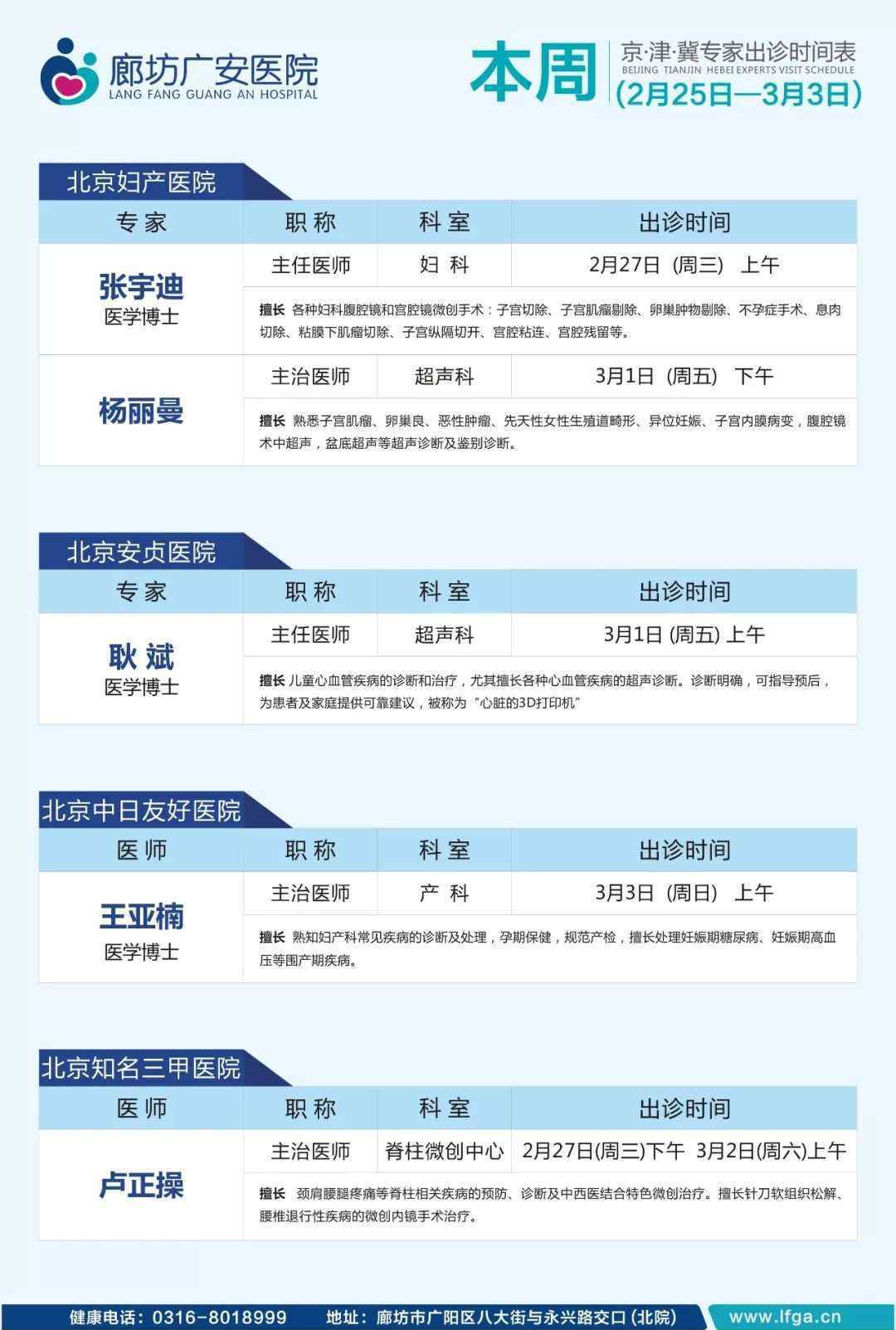 廊坊广安医院
LANG FANG GUANG AN HOSPITAL

本周 京·津·冀专家出诊时间表
BEIJING TIANJIN HEBEI EXPERTS VISIT SCHEDULE
(2月25日—3月3日)

北京妇产医院

| 专家 | 职称 | 科室 | 出诊时间 |
|---|---|---|---|
| 张宇迪 医学博士 | 主任医师 | 妇科 | 2月27日 (周三) 上午 |
| | 擅长 各种妇科腹腔镜和宫腔镜微创手术：子宫切除、子宫肌瘤剔除、卵巢肿物剔除、不孕症手术、息肉切除、粘膜下肌瘤切除、子宫纵隔切开、宫腔粘连、宫腔残留等。 | | |
| 杨丽曼 | 主治医师 | 超声科 | 3月1日 (周五) 下午 |
| | 擅长 熟悉子宫肌瘤、卵巢良、恶性肿瘤、先天性女性生殖道畸形、异位妊娠、子宫内膜病变，腹腔镜术中超声，盆底超声等超声诊断及鉴别诊断。 | | |

北京安贞医院

| 专家 | 职称 | 科室 | 出诊时间 |
|---|---|---|---|
| 耿斌 医学博士 | 主任医师 | 超声科 | 3月1日 (周五) 上午 |
| | 擅长 儿童心血管疾病的诊断和治疗，尤其擅长各种心血管疾病的超声诊断。诊断明确，可指导预后，为患者及家庭提供可靠建议，被称为“心脏的3D打印机” | | |

北京中日友好医院

| 医师 | 职称 | 科室 | 出诊时间 |
|---|---|---|---|
| 王亚楠 医学博士 | 主治医师 | 产科 | 3月3日 (周日) 上午 |
| | 擅长 熟知妇产科常见疾病的诊断及处理，孕期保健，规范产检，擅长处理妊娠期糖尿病、妊娠期高血压等围产期疾病。 | | |

北京知名三甲医院

| 医师 | 职称 | 科室 | 出诊时间 |
|---|---|---|---|
| 卢正操 | 主治医师 | 脊柱微创中心 | 2月27日(周三)下午 3月2日(周六)上午 |
| | 擅长 颈肩腰腿疼痛等脊柱相关疾病的预防、诊断及中西医结合特色微创治疗。擅长针刀软组织松解、腰椎退行性疾病的微创内镜手术治疗。 | | |

健康电话：0316-8018999 地址：廊坊市广阳区八大街与永兴路交口 (北院) www.lfga.cn